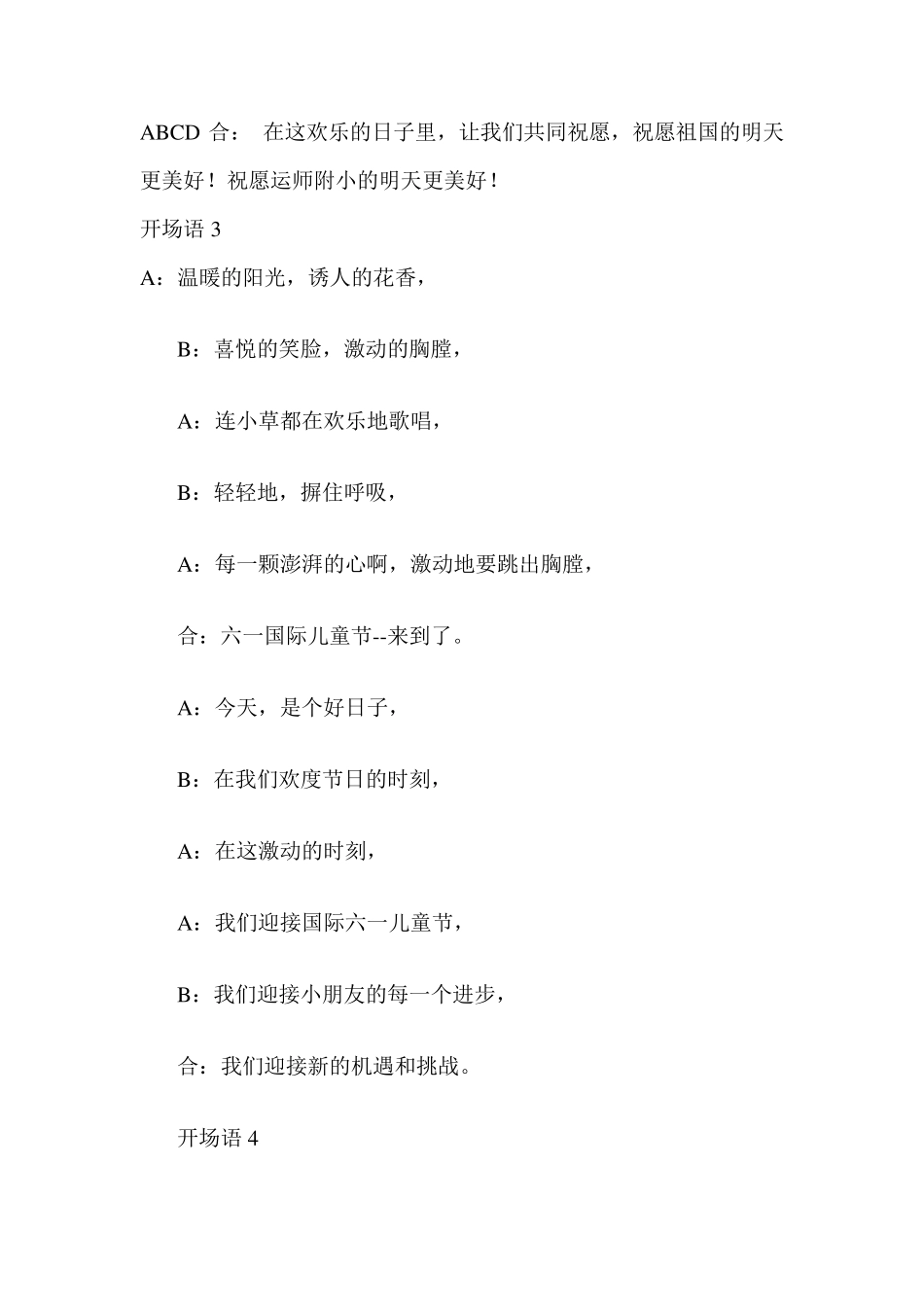 ABCD 合： 在这欢乐的日子里，让我们共同祝愿，祝愿祖国的明天更美好！祝愿运师附小的明天更美好！

开场语 3

A：温暖的阳光，诱人的花香，

B：喜悦的笑脸，激动的胸膛，

A：连小草都在欢乐地歌唱，

B：轻轻地，摒住呼吸，

A：每一颗澎湃的心啊，激动地要跳出胸膛，

合：六一国际儿童节--来到了。

A：今天，是个好日子，

B：在我们欢度节日的时刻，

A：在这激动的时刻，

A：我们迎接国际六一儿童节，

B：我们迎接小朋友的每一个进步，

合：我们迎接新的机遇和挑战。

开场语 4